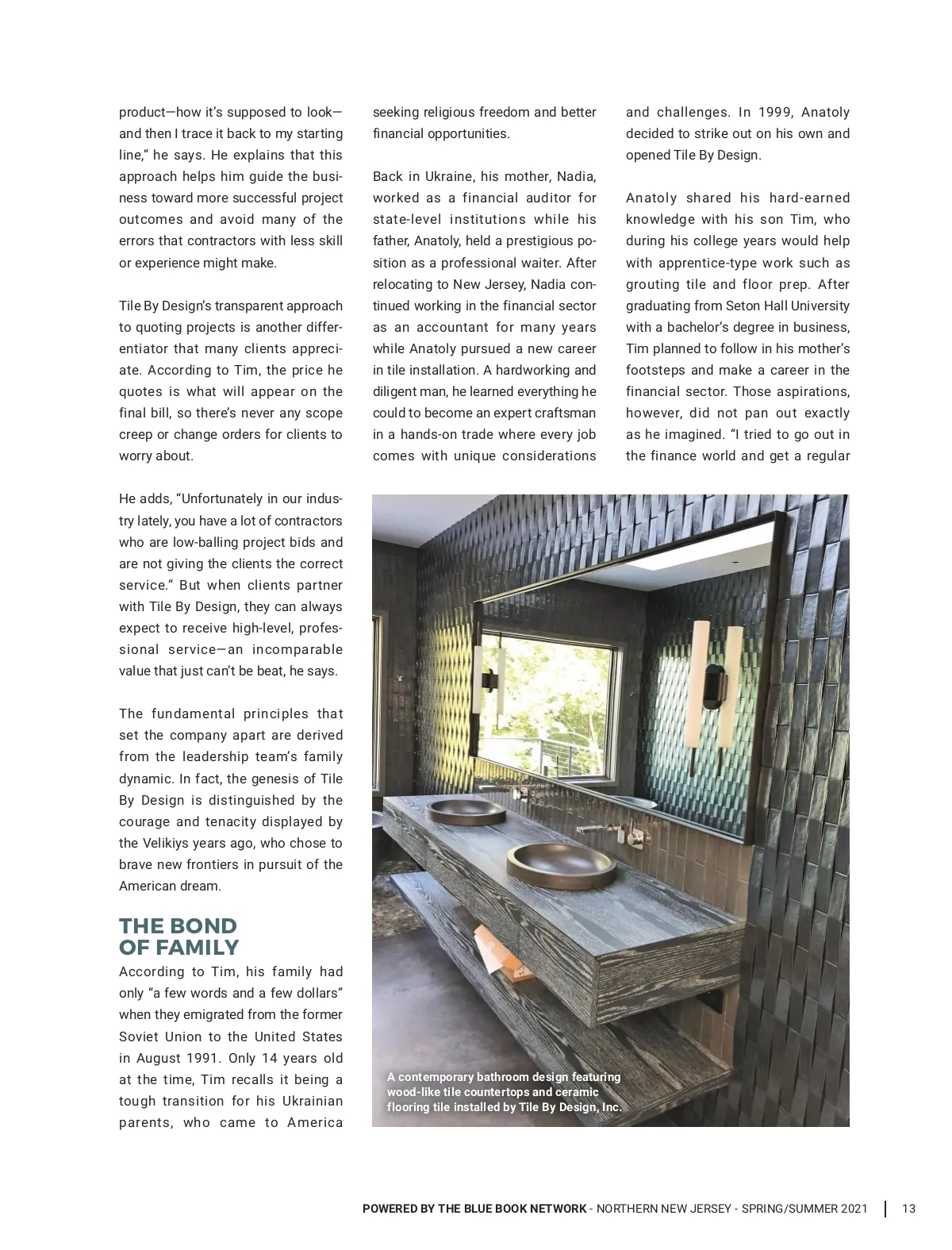 product—how it's supposed to look—and then I trace it back to my starting line," he says. He explains that this approach helps him guide the business toward more successful project outcomes and avoid many of the errors that contractors with less skill or experience might make.

Tile By Design's transparent approach to quoting projects is another differentiator that many clients appreciate. According to Tim, the price he quotes is what will appear on the final bill, so there's never any scope creep or change orders for clients to worry about.

He adds, "Unfortunately in our industry lately, you have a lot of contractors who are low-balling project bids and are not giving the clients the correct service." But when clients partner with Tile By Design, they can always expect to receive high-level, professional service—an incomparable value that just can't be beat, he says.

The fundamental principles that set the company apart are derived from the leadership team's family dynamic. In fact, the genesis of Tile By Design is distinguished by the courage and tenacity displayed by the Velikiys years ago, who chose to brave new frontiers in pursuit of the American dream.

THE BOND OF FAMILY

According to Tim, his family had only "a few words and a few dollars" when they emigrated from the former Soviet Union to the United States in August 1991. Only 14 years old at the time, Tim recalls it being a tough transition for his Ukrainian parents, who came to America seeking religious freedom and better financial opportunities.

Back in Ukraine, his mother, Nadia, worked as a financial auditor for state-level institutions while his father, Anatoly, held a prestigious position as a professional waiter. After relocating to New Jersey, Nadia continued working in the financial sector as an accountant for many years while Anatoly pursued a new career in tile installation. A hardworking and diligent man, he learned everything he could to become an expert craftsman in a hands-on trade where every job comes with unique considerations and challenges. In 1999, Anatoly decided to strike out on his own and opened Tile By Design.

Anatoly shared his hard-earned knowledge with his son Tim, who during his college years would help with apprentice-type work such as grouting tile and floor prep. After graduating from Seton Hall University with a bachelor's degree in business, Tim planned to follow in his mother's footsteps and make a career in the financial sector. Those aspirations, however, did not pan out exactly as he imagined. "I tried to go out in the finance world and get a regular

A contemporary bathroom design featuring wood-like tile countertops and ceramic flooring tile installed by Tile By Design, Inc.

POWERED BY THE BLUE BOOK NETWORK - NORTHERN NEW JERSEY - SPRING/SUMMER 2021 | 13